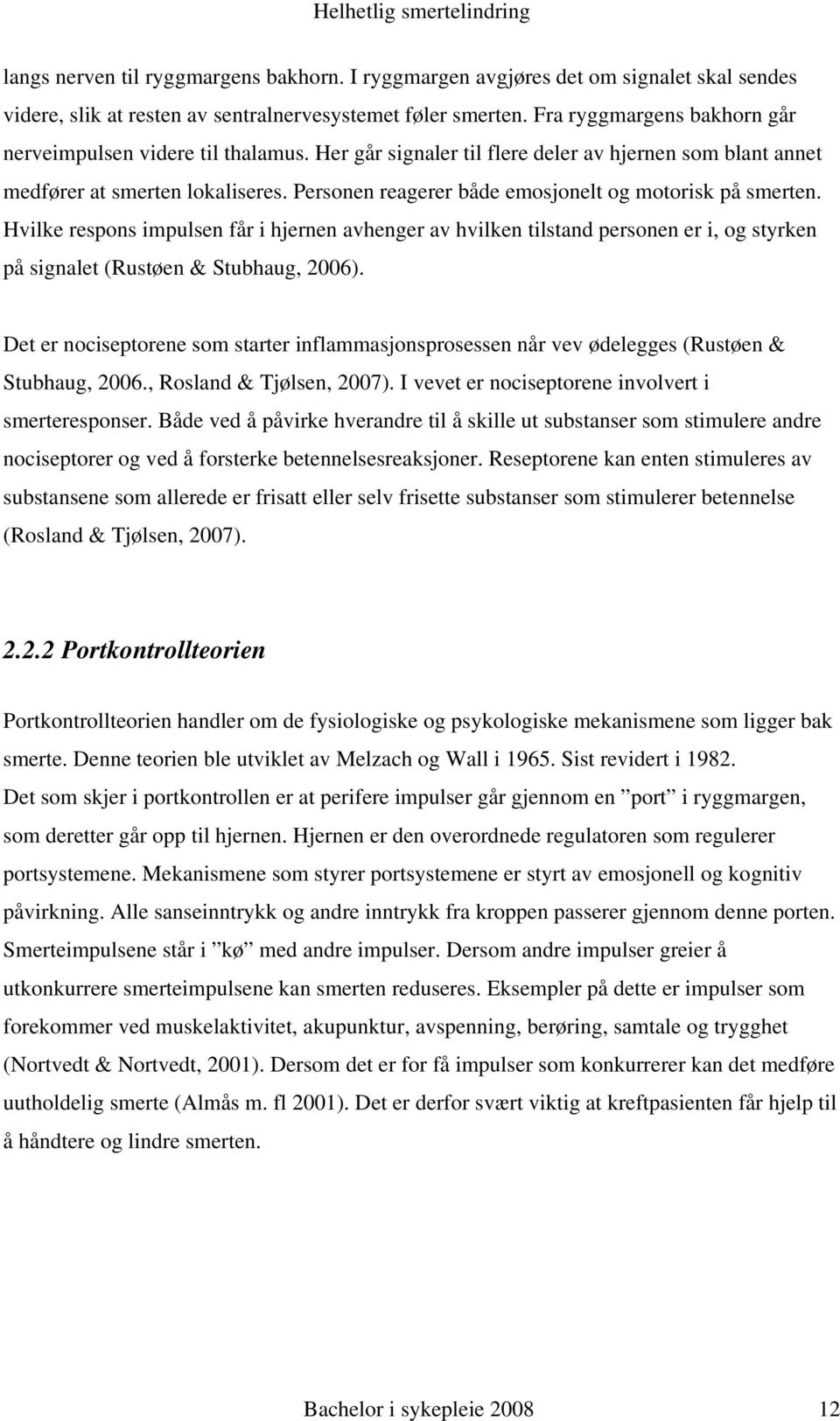 Helhetlig smertelindring

langs nerven til ryggmargens bakhorn. I ryggmargen avgjøres det om signalet skal sendes videre, slik at resten av sentralnervesystemet føler smerten. Fra ryggmargens bakhorn går nerveimpulsen videre til thalamus. Her går signaler til flere deler av hjernen som blant annet medfører at smerten lokaliseres. Personen reagerer både emosjonelt og motorisk på smerten. Hvilke respons impulsen får i hjernen avhenger av hvilken tilstand personen er i, og styrken på signalet (Rustøen & Stubhaug, 2006).

Det er nociseptorene som starter inflammasjonsprosessen når vev ødelegges (Rustøen & Stubhaug, 2006., Rosland & Tjølsen, 2007). I vevet er nociseptorene involvert i smerteresponser. Både ved å påvirke hverandre til å skille ut substanser som stimulere andre nociseptorer og ved å forsterke betennelsesreaksjoner. Reseptorene kan enten stimuleres av substansene som allerede er frisatt eller selv frisette substanser som stimulerer betennelse (Rosland & Tjølsen, 2007).

2.2.2 Portkontrollteorien

Portkontrollteorien handler om de fysiologiske og psykologiske mekanismene som ligger bak smerte. Denne teorien ble utviklet av Melzach og Wall i 1965. Sist revidert i 1982. Det som skjer i portkontrollen er at perifere impulser går gjennom en ”port” i ryggmargen, som deretter går opp til hjernen. Hjernen er den overordnede regulatoren som regulerer portsystemene. Mekanismene som styrer portsystemene er styrt av emosjonell og kognitiv påvirkning. Alle sanseinntrykk og andre inntrykk fra kroppen passerer gjennom denne porten. Smerteimpulsene står i ”kø” med andre impulser. Dersom andre impulser greier å utkonkurrere smerteimpulsene kan smerten reduseres. Eksempler på dette er impulser som forekommer ved muskelaktivitet, akupunktur, avspenning, berøring, samtale og trygghet (Nortvedt & Nortvedt, 2001). Dersom det er for få impulser som konkurrerer kan det medføre uutholdelig smerte (Almås m. fl 2001). Det er derfor svært viktig at kreftpasienten får hjelp til å håndtere og lindre smerten.

Bachelor i sykepleie 2008 12